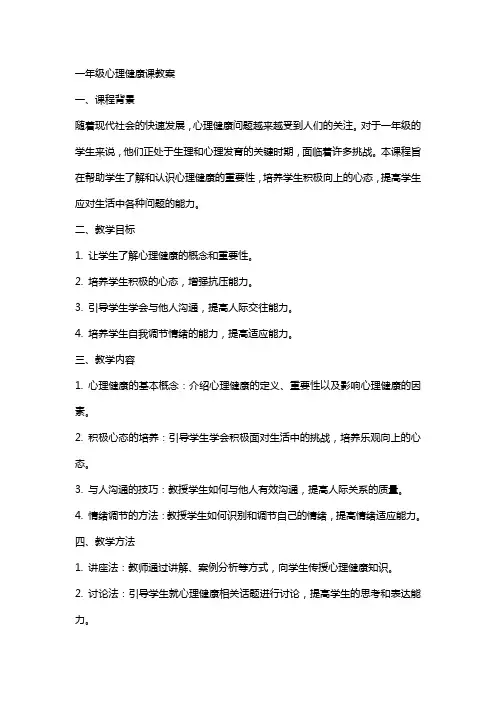 一年级心理健康课教案

一、课程背景

随着现代社会的快速发展，心理健康问题越来越受到人们的关注。对于一年级的学生来说，他们正处于生理和心理发育的关键时期，面临着许多挑战。本课程旨在帮助学生了解和认识心理健康的重要性，培养学生积极向上的心态，提高学生应对生活中各种问题的能力。

二、教学目标

1. 让学生了解心理健康的概念和重要性。

2. 培养学生积极的心态，增强抗压能力。

3. 引导学生学会与他人沟通，提高人际交往能力。

4. 培养学生自我调节情绪的能力，提高适应能力。

三、教学内容

1. 心理健康的基本概念：介绍心理健康的定义、重要性以及影响心理健康的因素。

2. 积极心态的培养：引导学生学会积极面对生活中的挑战，培养乐观向上的心态。

3. 与人沟通的技巧：教授学生如何与他人有效沟通，提高人际关系的质量。

4. 情绪调节的方法：教授学生如何识别和调节自己的情绪，提高情绪适应能力。

四、教学方法

1. 讲座法：教师通过讲解、案例分析等方式，向学生传授心理健康知识。

2. 讨论法：引导学生就心理健康相关话题进行讨论，提高学生的思考和表达能力。